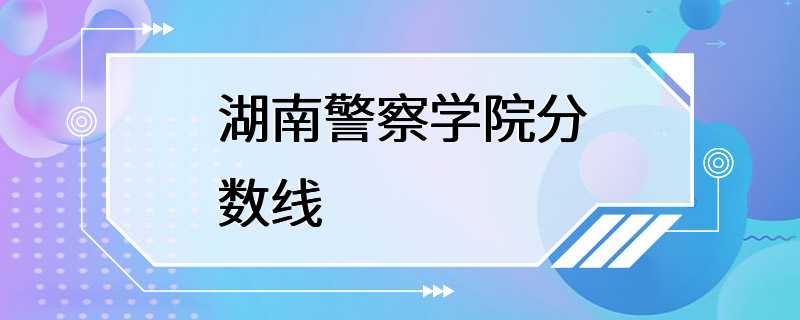 湖南警察学院分数线